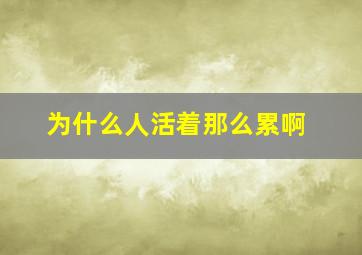 为什么人活着那么累啊